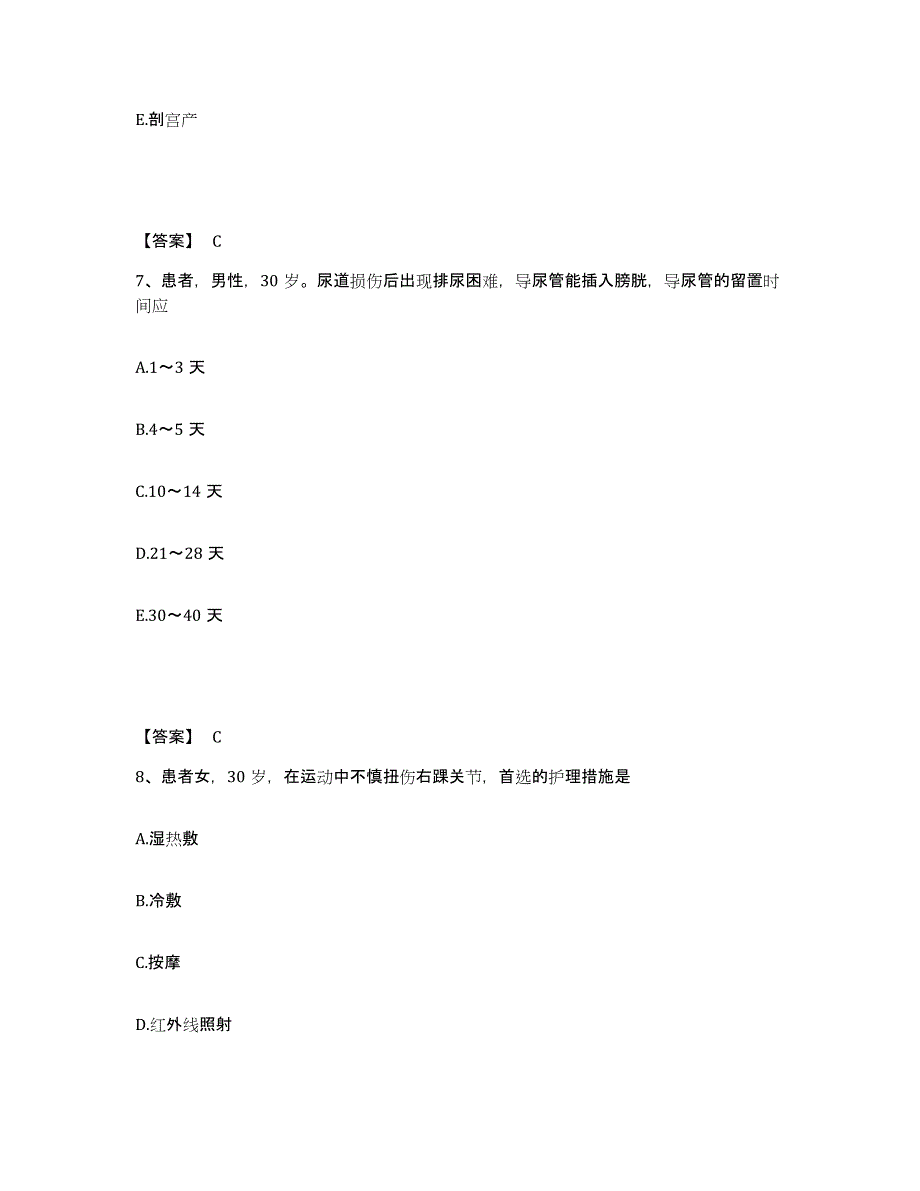 E.剖宫产

【答案】 C

7、患者，男性，30 岁。尿道损伤后出现排尿困难，导尿管能插入膀胱，导尿管的留置时间应

A.1～3 天

B.4～5 天

C.10～14 天

D.21～28 天

E.30～40 天

【答案】 C

8、患者女，30 岁，在运动中不慎扭伤右踝关节，首选的护理措施是

A.湿热敷

B.冷敷

C.按摩

D.红外线照射